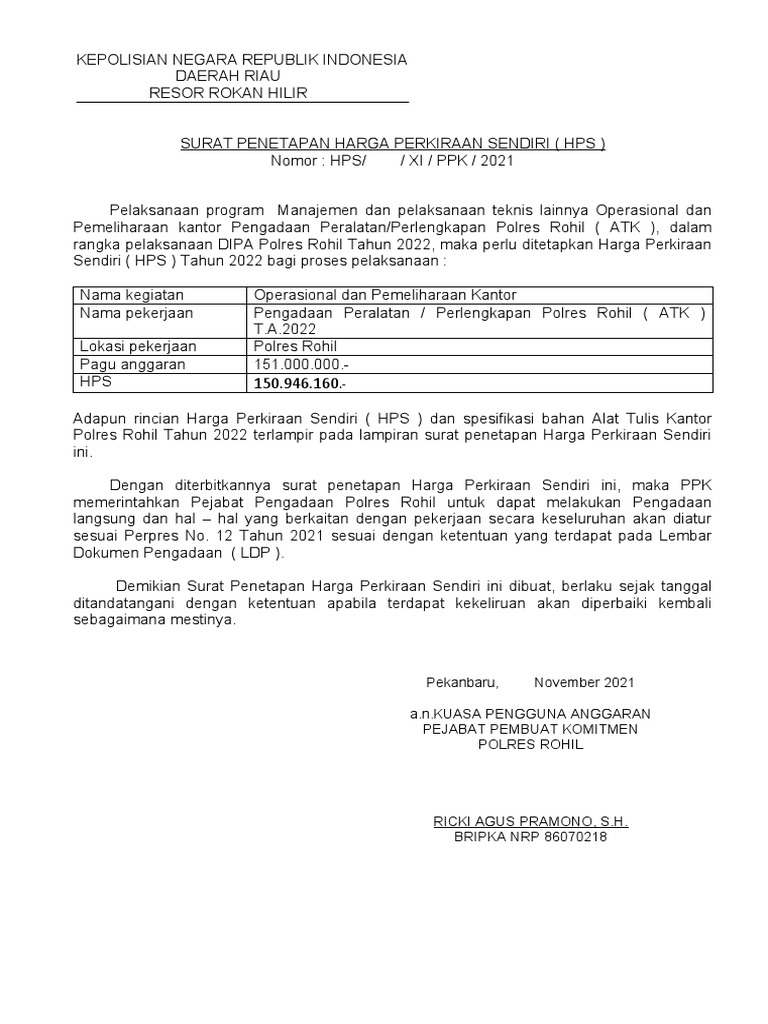 KEPOLISIAN NEGARA REPUBLIK INDONESIA
DAERAH RIAU
RESOR ROKAN HILIR

SURAT PENETAPAN HARGA PERKIRAAN SENDIRI ( HPS )
Nomor : HPS/ / XI / PPK / 2021

Pelaksanaan program Manajemen dan pelaksanaan teknis lainnya Operasional dan Pemeliharaan kantor Pengadaan Peralatan/Perlengkapan Polres Rohil ( ATK ), dalam rangka pelaksanaan DIPA Polres Rohil Tahun 2022, maka perlu ditetapkan Harga Perkiraan Sendiri ( HPS ) Tahun 2022 bagi proses pelaksanaan :

| Nama kegiatan | Operasional dan Pemeliharaan Kantor |
|---|---|
| Nama pekerjaan | Pengadaan Peralatan / Perlengkapan Polres Rohil ( ATK ) T.A.2022 |
| Lokasi pekerjaan | Polres Rohil |
| Pagu anggaran | 151.000.000.- |
| HPS | 150.946.160.- |

Adapun rincian Harga Perkiraan Sendiri ( HPS ) dan spesifikasi bahan Alat Tulis Kantor Polres Rohil Tahun 2022 terlampir pada lampiran surat penetapan Harga Perkiraan Sendiri ini.

Dengan diterbitkannya surat penetapan Harga Perkiraan Sendiri ini, maka PPK memerintahkan Pejabat Pengadaan Polres Rohil untuk dapat melakukan Pengadaan langsung dan hal – hal yang berkaitan dengan pekerjaan secara keseluruhan akan diatur sesuai Perpres No. 12 Tahun 2021 sesuai dengan ketentuan yang terdapat pada Lembar Dokumen Pengadaan ( LDP ).

Demikian Surat Penetapan Harga Perkiraan Sendiri ini dibuat, berlaku sejak tanggal ditandatangani dengan ketentuan apabila terdapat kekeliruan akan diperbaiki kembali sebagaimana mestinya.

Pekanbaru, November 2021

a.n.KUASA PENGGUNA ANGGARAN
PEJABAT PEMBUAT KOMITMEN
POLRES ROHIL

RICKI AGUS PRAMONO, S.H.
BRIPKA NRP 86070218